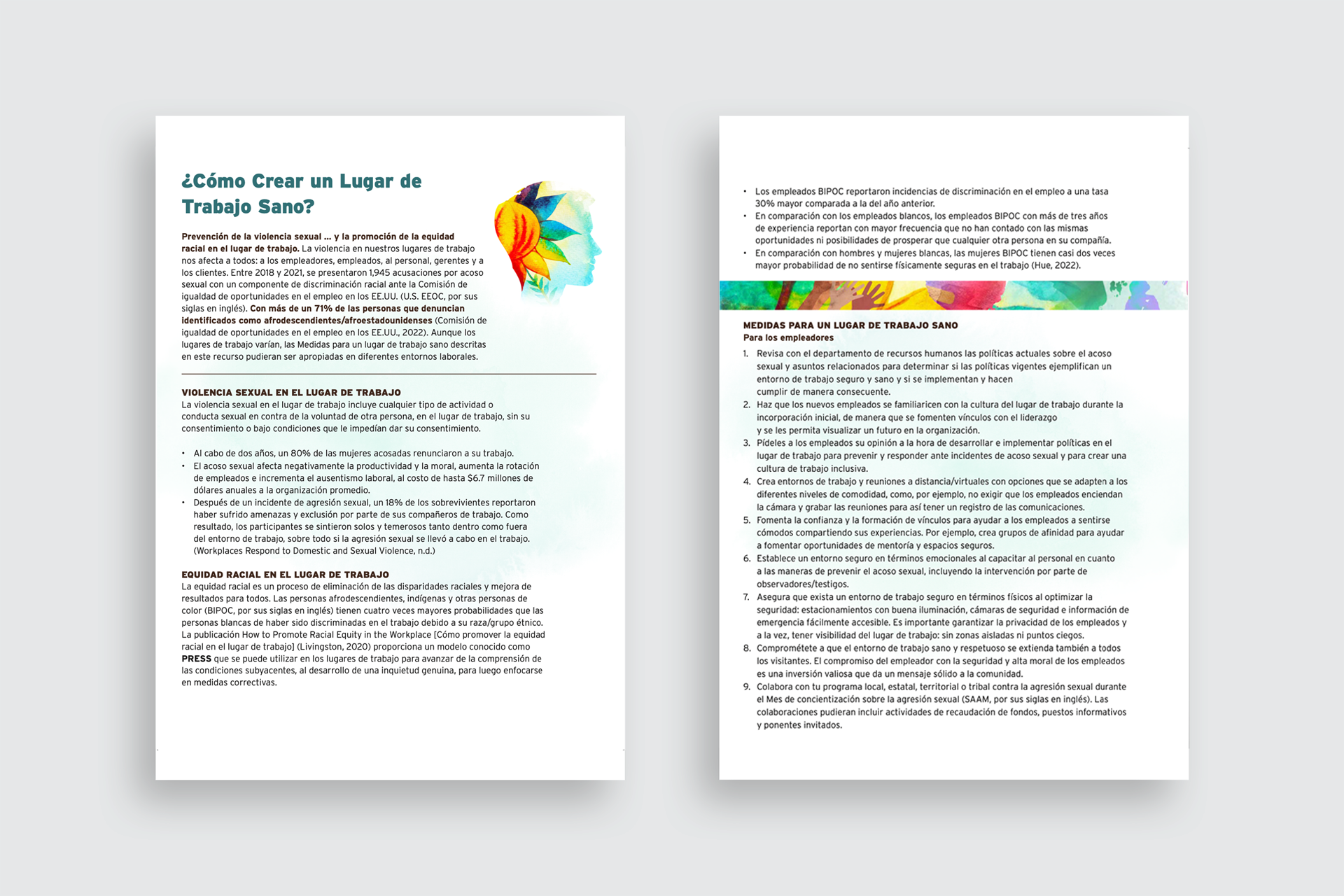 ¿Cómo Crear un Lugar de Trabajo Sano?

Prevención de la violencia sexual ... y la promoción de la equidad racial en el lugar de trabajo. La violencia en nuestros lugares de trabajo nos afecta a todos: a los empleadores, empleados, al personal, gerentes y a los clientes. Entre 2018 y 2021, se presentaron 1,945 acusaciones por acoso sexual con un componente de discriminación racial ante la Comisión de igualdad de oportunidades en el empleo en los EE.UU. (U.S. EEOC, por sus siglas en inglés). Con más de un 71% de las personas que denuncian identificados como afrodescendientes/afroestadounidenses (Comisión de igualdad de oportunidades en el empleo en los EE.UU., 2022). Aunque los lugares de trabajo varían, las Medidas para un lugar de trabajo sano descritas en este recurso pudieran ser apropiadas en diferentes entornos laborales.

VIOLENCIA SEXUAL EN EL LUGAR DE TRABAJO
La violencia sexual en el lugar de trabajo incluye cualquier tipo de actividad o conducta sexual en contra de la voluntad de otra persona, en el lugar de trabajo, sin su consentimiento o bajo condiciones que le impedían dar su consentimiento.

• Al cabo de dos años, un 80% de las mujeres acosadas renunciaron a su trabajo.
• El acoso sexual afecta negativamente la productividad y la moral, aumenta la rotación de empleados e incrementa el ausentismo laboral, al costo de hasta $6.7 millones de dólares anuales a la organización promedio.
• Después de un incidente de agresión sexual, un 18% de los sobrevivientes reportaron haber sufrido amenazas y exclusión por parte de sus compañeros de trabajo. Como resultado, los participantes se sintieron solos y temerosos tanto dentro como fuera del entorno de trabajo, sobre todo si la agresión sexual se llevó a cabo en el trabajo. (Workplaces Respond to Domestic and Sexual Violence, n.d.)

EQUIDAD RACIAL EN EL LUGAR DE TRABAJO
La equidad racial es un proceso de eliminación de las disparidades raciales y mejora de resultados para todos. Las personas afrodescendientes, indígenas y otras personas de color (BIPOC, por sus siglas en inglés) tienen cuatro veces mayores probabilidades que las personas blancas de haber sido discriminadas en el trabajo debido a su raza/grupo étnico. La publicación How to Promote Racial Equity in the Workplace [Cómo promover la equidad racial en el lugar de trabajo] (Livingston, 2020) proporciona un modelo conocido como PRESS que se puede utilizar en los lugares de trabajo para avanzar de la comprensión de las condiciones subyacentes, al desarrollo de una inquietud genuina, para luego enfocarse en medidas correctivas.

• Los empleados BIPOC reportaron incidencias de discriminación en el empleo a una tasa 30% mayor comparada a la del año anterior.
• En comparación con los empleados blancos, los empleados BIPOC con más de tres años de experiencia reportan con mayor frecuencia que no han contado con las mismas oportunidades ni posibilidades de prosperar que cualquier otra persona en su compañía.
• En comparación con hombres y mujeres blancas, las mujeres BIPOC tienen casi dos veces mayor probabilidad de no sentirse físicamente seguras en el trabajo (Hue, 2022).

MEDIDAS PARA UN LUGAR DE TRABAJO SANO
Para los empleadores
1. Revisa con el departamento de recursos humanos las políticas actuales sobre el acoso sexual y asuntos relacionados para determinar si las políticas vigentes ejemplifican un entorno de trabajo seguro y sano y si se implementan y hacen cumplir de manera consecuente.
2. Haz que los nuevos empleados se familiaricen con la cultura del lugar de trabajo durante la incorporación inicial, de manera que se fomenten vínculos con el liderazgo y se les permita visualizar un futuro en la organización.
3. Pídeles a los empleados su opinión a la hora de desarrollar e implementar políticas en el lugar de trabajo para prevenir y responder ante incidentes de acoso sexual y para crear una cultura de trabajo inclusiva.
4. Crea entornos de trabajo y reuniones a distancia/virtuales con opciones que se adapten a los diferentes niveles de comodidad, como, por ejemplo, no exigir que los empleados enciendan la cámara y grabar las reuniones para así tener un registro de las comunicaciones.
5. Fomenta la confianza y la formación de vínculos para ayudar a los empleados a sentirse cómodos compartiendo sus experiencias. Por ejemplo, crea grupos de afinidad para ayudar a fomentar oportunidades de mentoría y espacios seguros.
6. Establece un entorno seguro en términos emocionales al capacitar al personal en cuanto a las maneras de prevenir el acoso sexual, incluyendo la intervención por parte de observadores/testigos.
7. Asegura que exista un entorno de trabajo seguro en términos físicos al optimizar la seguridad: estacionamientos con buena iluminación, cámaras de seguridad e información de emergencia fácilmente accesible. Es importante garantizar la privacidad de los empleados y a la vez, tener visibilidad del lugar de trabajo: sin zonas aisladas ni puntos ciegos.
8. Comprométete a que el entorno de trabajo sano y respetuoso se extienda también a todos los visitantes. El compromiso del empleador con la seguridad y alta moral de los empleados es una inversión valiosa que da un mensaje sólido a la comunidad.
9. Colabora con tu programa local, estatal, territorial o tribal contra la agresión sexual durante el Mes de concientización sobre la agresión sexual (SAAM, por sus siglas en inglés). Las colaboraciones pudieran incluir actividades de recaudación de fondos, puestos informativos y ponentes invitados.